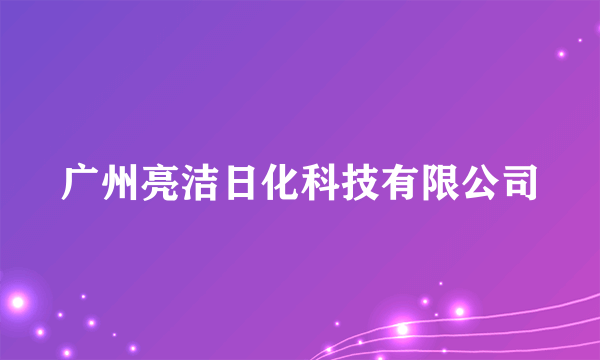 广州亮洁日化科技有限公司